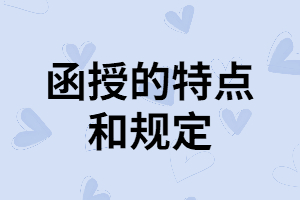 函授的特点和规定